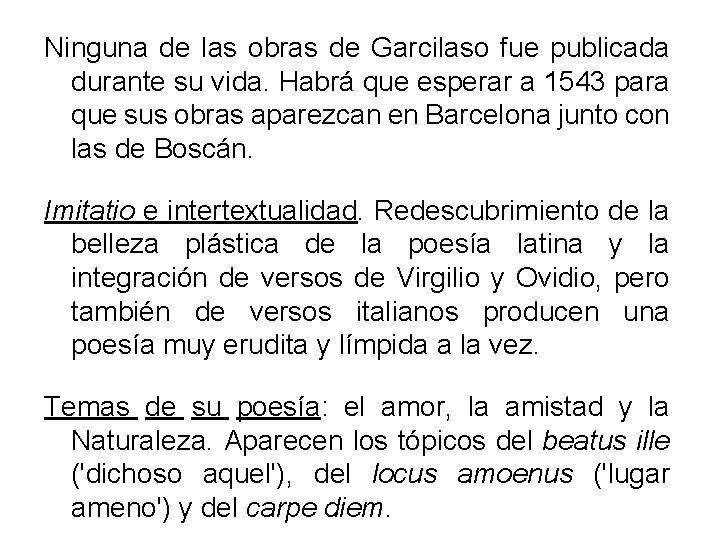 Ninguna de las obras de Garcilaso fue publicada durante su vida. Habrá que esperar a 1543 para que sus obras aparezcan en Barcelona junto con las de Boscán.

Imitatio e intertextualidad. Redescubrimiento de la belleza plástica de la poesía latina y la integración de versos de Virgilio y Ovidio, pero también de versos italianos producen una poesía muy erudita y límpida a la vez.

Temas de su poesía: el amor, la amistad y la Naturaleza. Aparecen los tópicos del beatus ille ('dichoso aquel'), del locus amoenus ('lugar ameno') y del carpe diem.